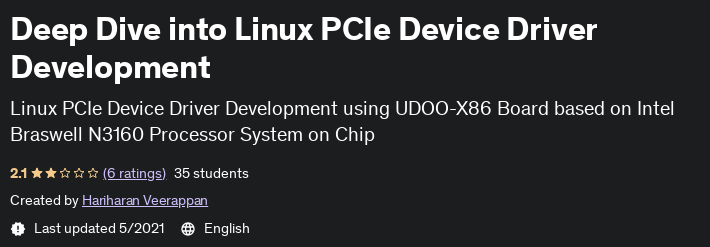 Deep Dive into Linux PCIe Device Driver Development

Linux PCIe Device Driver Development using UDOO-X86 Board based on Intel Braswell N3160 Processor System on Chip

2.1 (6 ratings) 35 students

Created by Hariharan Veerappan

Last updated 5/2021 English